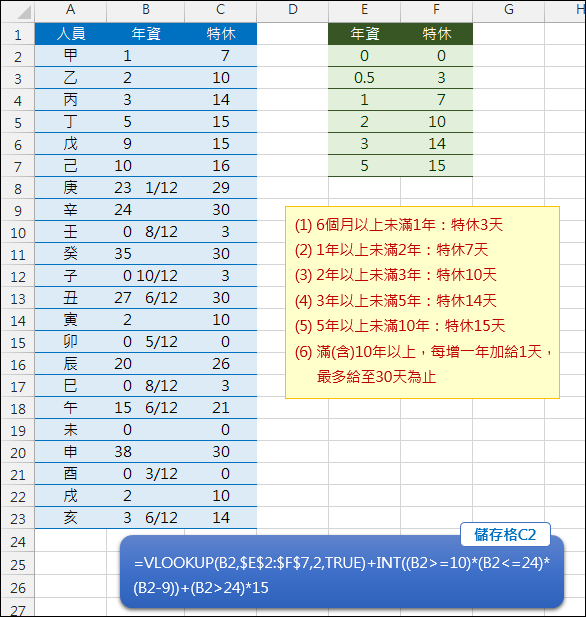 |  | A | B | C | D | E | F | G | H |
|---|---|---|---|---|---|---|---|---|
| 1 | 人員 | 年資 | 特休 |  | 年資 | 特休 |  |  |
| 2 | 甲 | 1 | 7 |  | 0 | 0 |  |  |
| 3 | 乙 | 2 | 10 |  | 0.5 | 3 |  |  |
| 4 | 丙 | 3 | 14 |  | 1 | 7 |  |  |
| 5 | 丁 | 5 | 15 |  | 2 | 10 |  |  |
| 6 | 戊 | 9 | 15 |  | 3 | 14 |  |  |
| 7 | 己 | 10 | 16 |  | 5 | 15 |  |  |
| 8 | 庚 | 23 1/12 | 29 |  |  |  |  |  |
| 9 | 辛 | 24 | 30 |  |  |  |  |  |
| 10 | 壬 | 0 8/12 | 3 |  |  |  |  |  |
| 11 | 癸 | 35 | 30 |  |  |  |  |  |
| 12 | 子 | 0 10/12 | 3 |  |  |  |  |  |
| 13 | 丑 | 27 6/12 | 30 |  |  |  |  |  |
| 14 | 寅 | 2 | 10 |  |  |  |  |  |
| 15 | 卯 | 0 5/12 | 0 |  |  |  |  |  |
| 16 | 辰 | 20 | 26 |  |  |  |  |  |
| 17 | 巳 | 0 8/12 | 3 |  |  |  |  |  |
| 18 | 午 | 15 6/12 | 21 |  |  |  |  |  |
| 19 | 未 | 0 | 0 |  |  |  |  |  |
| 20 | 申 | 38 | 30 |  |  |  |  |  |
| 21 | 酉 | 0 3/12 | 0 |  |  |  |  |  |
| 22 | 戌 | 2 | 10 |  |  |  |  |  |
| 23 | 亥 | 3 6/12 | 14 |  |  |  |  |  |
| 24 |  |  |  |  |  |  |  |  |
| 25 |  |  |  |  |  |  |  |  |
| 26 |  |  |  |  |  |  |  |  |
| 27 |  |  |  |  |  |  |  |  |

(1) 6個月以上未滿1年：特休3天
(2) 1年以上未滿2年：特休7天
(3) 2年以上未滿3年：特休10天
(4) 3年以上未滿5年：特休14天
(5) 5年以上未滿10年：特休15天
(6) 滿(含)10年以上，每增一年加給1天，最多給至30天為止

儲存格C2
=VLOOKUP(B2,$E$2:$F$7,2,TRUE)+INT((B2>=10)*(B2<=24)*(B2-9))+(B2>24)*15